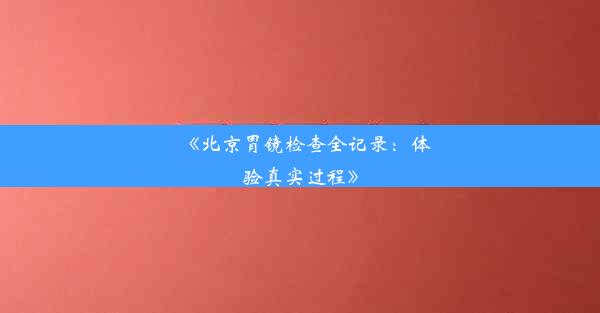 《北京胃镜检查全记录：体验真实过程》